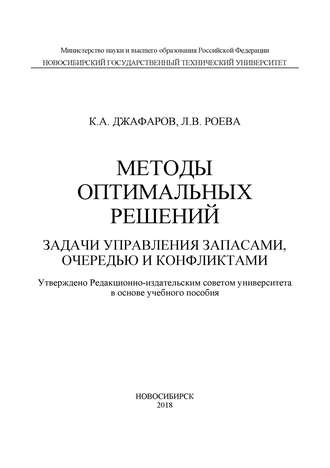 Министерство науки и высшего образования Российской Федерации
НОВОСИБИРСКИЙ ГОСУДАРСТВЕННЫЙ ТЕХНИЧЕСКИЙ УНИВЕРСИТЕТ

К.А. ДЖАФАРОВ, Л.В. РОЕВА

МЕТОДЫ ОПТИМАЛЬНЫХ РЕШЕНИЙ

ЗАДАЧИ УПРАВЛЕНИЯ ЗАПАСАМИ, ОЧЕРЕДЬЮ И КОНФЛИКТАМИ

Утверждено Редакционно-издательским советом университета в основе учебного пособия

НОВОСИБИРСК
2018